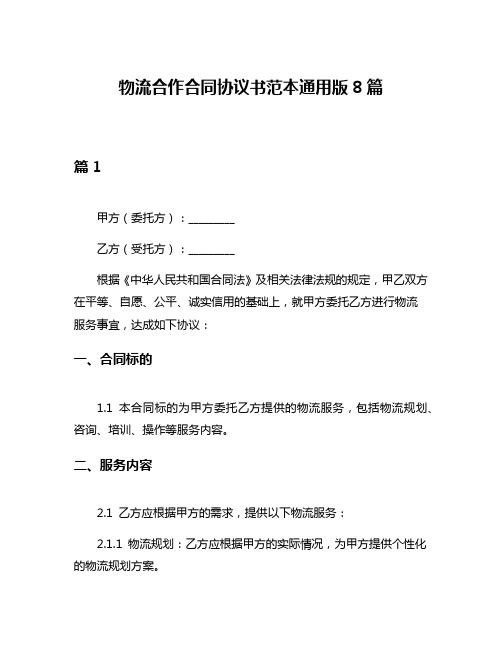 物流合作合同协议书范本通用版 8 篇

篇 1

甲方（委托方）：________

乙方（受托方）：________

根据《中华人民共和国合同法》及相关法律法规的规定，甲乙双方在平等、自愿、公平、诚实信用的基础上，就甲方委托乙方进行物流服务事宜，达成如下协议：

一、合同标的

1.1 本合同标的为甲方委托乙方提供的物流服务，包括物流规划、咨询、培训、操作等服务内容。

二、服务内容

2.1 乙方应根据甲方的需求，提供以下物流服务：

2.1.1 物流规划：乙方应根据甲方的实际情况，为甲方提供个性化的物流规划方案。